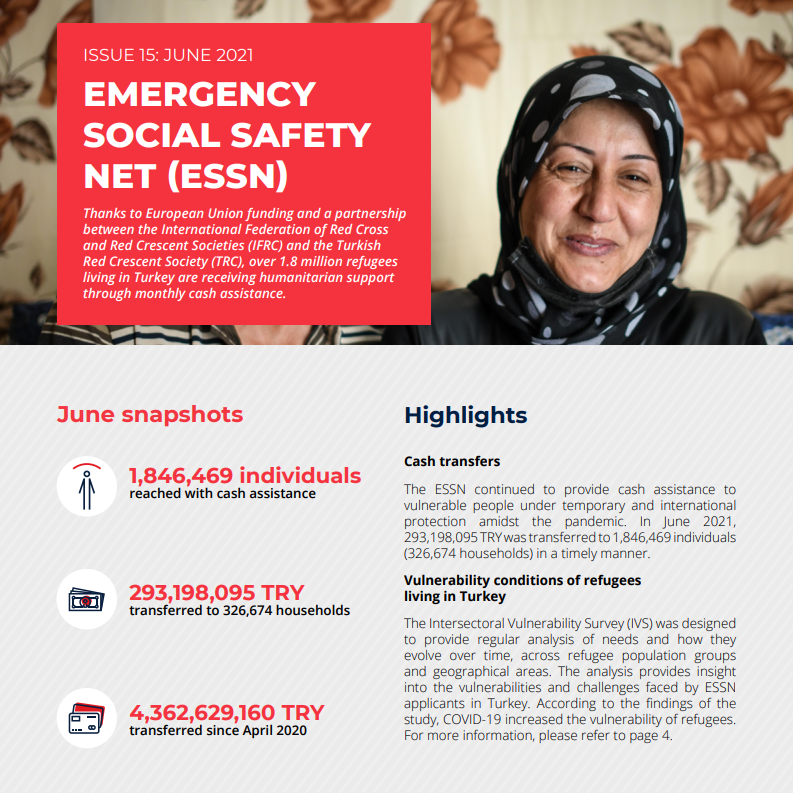 ISSUE 15: JUNE 2021

EMERGENCY SOCIAL SAFETY NET (ESSN)

Thanks to European Union funding and a partnership between the International Federation of Red Cross and Red Crescent Societies (IFRC) and the Turkish Red Crescent Society (TRC), over 1.8 million refugees living in Turkey are receiving humanitarian support through monthly cash assistance.

June snapshots

1,846,469 individuals
reached with cash assistance

293,198,095 TRY
transferred to 326,674 households

4,362,629,160 TRY
transferred since April 2020

Highlights

Cash transfers

The ESSN continued to provide cash assistance to vulnerable people under temporary and international protection amidst the pandemic. In June 2021, 293,198,095 TRY was transferred to 1,846,469 individuals (326,674 households) in a timely manner.

Vulnerability conditions of refugees living in Turkey

The Intersectoral Vulnerability Survey (IVS) was designed to provide regular analysis of needs and how they evolve over time, across refugee population groups and geographical areas. The analysis provides insight into the vulnerabilities and challenges faced by ESSN applicants in Turkey. According to the findings of the study, COVID-19 increased the vulnerability of refugees. For more information, please refer to page 4.